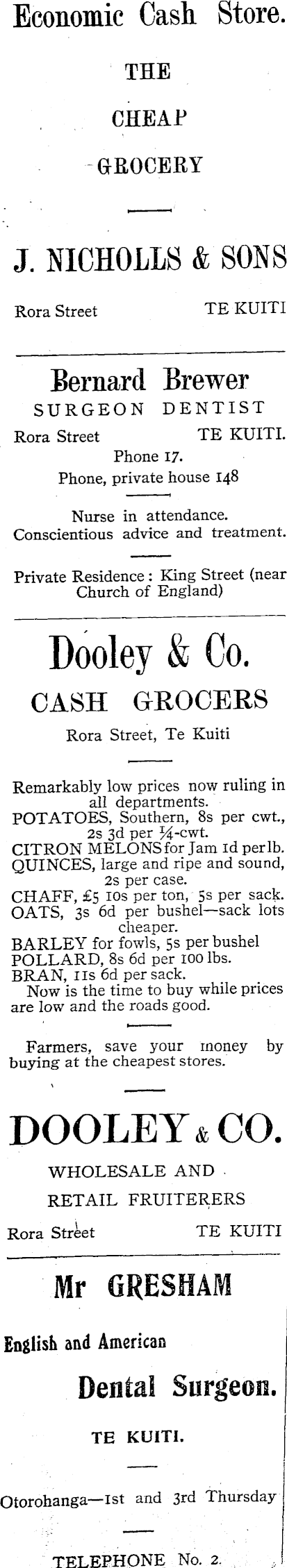 Economic Cash Store.

THE

CHEAP

GROCERY

J. NICHOLLS & SONS

Rora Street TE KUITI

Bernard Brewer

SURGEON DENTIST

Rora Street TE KUITI.

Phone 17.

Phone, private house 148

Nurse in attendance.
Conscientious advice and treatment.

Private Residence: King Street (near Church of England)

Dooley & Co.

CASH GROCERS

Rora Street, Te Kuiti

Remarkably low prices now ruling in all departments.
POTATOES, Southern, 8s per cwt., 2s 3d per ¼-cwt.
CITRON MELONS for Jam 1d per lb.
QUINCES, large and ripe and sound, 2s per case.
CHAFF, £5 10s per ton, 5s per sack.
OATS, 3s 6d per bushel—sack lots cheaper.
BARLEY for fowls, 5s per bushel
POLLARD, 8s 6d per 100 lbs.
BRAN, 11s 6d per sack.
Now is the time to buy while prices are low and the roads good.

Farmers, save your money by buying at the cheapest stores.

DOOLEY & CO.

WHOLESALE AND

RETAIL FRUITERERS

Rora Street TE KUITI

Mr GRESHAM

English and American

Dental Surgeon.

TE KUITI.

Otorohanga—1st and 3rd Thursday

TELEPHONE No. 2.